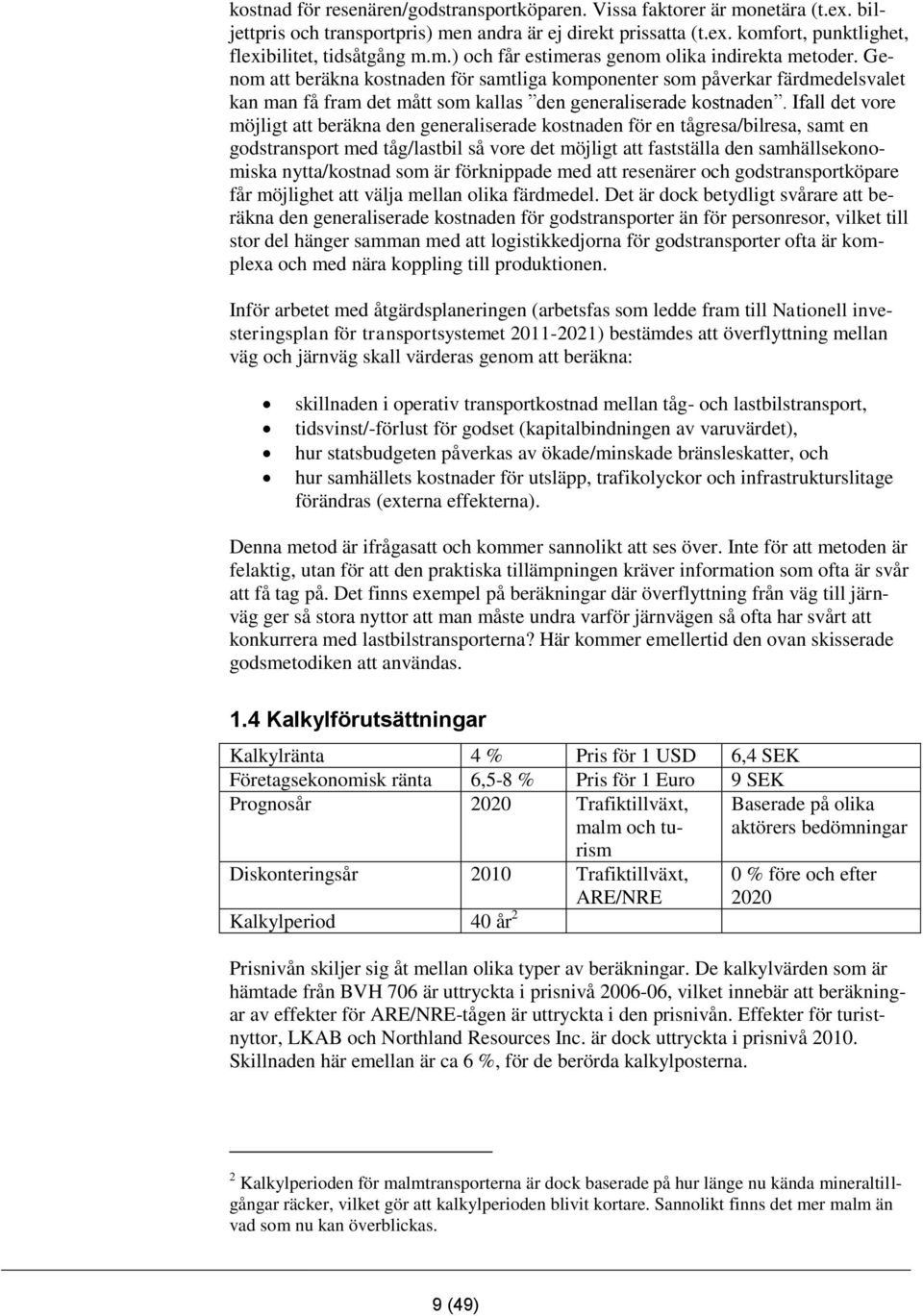 kostnad för resenären/godstransportköparen. Vissa faktorer är monetära (t.ex. biljettpris och transportpris) men andra är ej direkt prissatta (t.ex. komfort, punktlighet, flexibilitet, tidsåtgång m.m.) och får estimeras genom olika indirekta metoder. Genom att beräkna kostnaden för samtliga komponenter som påverkar färdmedelsvalet kan man få fram det mått som kallas ”den generaliserade kostnaden”. Ifall det vore möjligt att beräkna den generaliserade kostnaden för en tågresa/bilresa, samt en godstransport med tåg/lastbil så vore det möjligt att fastställa den samhällsekonomiska nytta/kostnad som är förknippade med att resenärer och godstransportköpare får möjlighet att välja mellan olika färdmedel. Det är dock betydligt svårare att beräkna den generaliserade kostnaden för godstransporter än för personresor, vilket till stor del hänger samman med att logistikkedjorna för godstransporter ofta är komplexa och med nära koppling till produktionen.

Inför arbetet med åtgärdsplaneringen (arbetsfas som ledde fram till Nationell investeringsplan för transportsystemet 2011-2021) bestämdes att överflyttning mellan väg och järnväg skall värderas genom att beräkna:

• skillnaden i operativ transportkostnad mellan tåg- och lastbilstransport,
• tidsvinst/-förlust för godset (kapitalbindningen av varuvärdet),
• hur statsbudgeten påverkas av ökade/minskade bränsleskatter, och
• hur samhällets kostnader för utsläpp, trafikolyckor och infrastrukturslitage förändras (externa effekterna).

Denna metod är ifrågasatt och kommer sannolikt att ses över. Inte för att metoden är felaktig, utan för att den praktiska tillämpningen kräver information som ofta är svår att få tag på. Det finns exempel på beräkningar där överflyttning från väg till järnväg ger så stora nyttor att man måste undra varför järnvägen så ofta har svårt att konkurrera med lastbilstransporterna? Här kommer emellertid den ovan skisserade godsmetodiken att användas.

1.4 Kalkylförutsättningar

| Kalkylränta | 4 % | Pris för 1 USD | 6,4 SEK |
|---|---|---|---|
| Företagsekonomisk ränta | 6,5-8 % | Pris för 1 Euro | 9 SEK |
| Prognosår | 2020 | Trafiktillväxt, malm och turism | Baserade på olika aktörers bedömningar |
| Diskonteringsår | 2010 | Trafiktillväxt, ARE/NRE | 0 % före och efter 2020 |
| Kalkylperiod | 40 år$^2$ | | |

Prisnivån skiljer sig åt mellan olika typer av beräkningar. De kalkylvärden som är hämtade från BVH 706 är uttryckta i prisnivå 2006-06, vilket innebär att beräkningar av effekter för ARE/NRE-tågen är uttryckta i den prisnivån. Effekter för turistnyttor, LKAB och Northland Resources Inc. är dock uttryckta i prisnivå 2010. Skillnaden här emellan är ca 6 %, för de berörda kalkylposterna.

$^2$ Kalkylperioden för malmtransporterna är dock baserade på hur länge nu kända mineraltillgångar räcker, vilket gör att kalkylperioden blivit kortare. Sannolikt finns det mer malm än vad som nu kan överblickas.

9 (49)